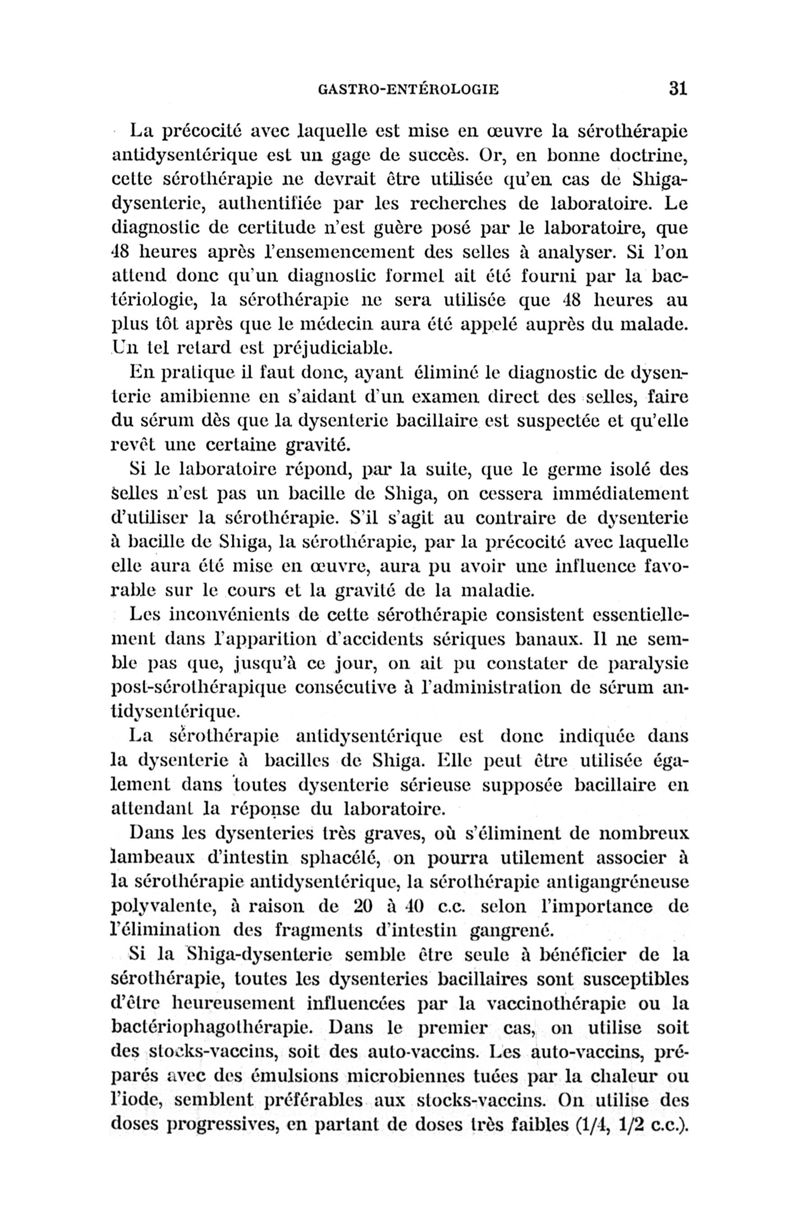 GASTRO-ENTÉROLOGIE 31

La précocité avec laquelle est mise en œuvre la sérothérapie antidysentérique est un gage de succès. Or, en bonne doctrine, cette sérothérapie ne devrait être utilisée qu'en cas de Shiga-dysenterie, authentifiée par les recherches de laboratoire. Le diagnostic de certitude n'est guère posé par le laboratoire, que 48 heures après l'ensemencement des selles à analyser. Si l'on attend donc qu'un diagnostic formel ait été fourni par la bactériologie, la sérothérapie ne sera utilisée que 48 heures au plus tôt après que le médecin aura été appelé auprès du malade. Un tel retard est préjudiciable.

En pratique il faut donc, ayant éliminé le diagnostic de dysenterie amibienne en s'aidant d'un examen direct des selles, faire du sérum dès que la dysenterie bacillaire est suspectée et qu'elle revêt une certaine gravité.

Si le laboratoire répond, par la suite, que le germe isolé des selles n'est pas un bacille de Shiga, on cessera immédiatement d'utiliser la sérothérapie. S'il s'agit au contraire de dysenterie à bacille de Shiga, la sérothérapie, par la précocité avec laquelle elle aura été mise en œuvre, aura pu avoir une influence favorable sur le cours et la gravité de la maladie.

Les inconvénients de cette sérothérapie consistent essentiellement dans l'apparition d'accidents sériques banaux. Il ne semble pas que, jusqu'à ce jour, on ait pu constater de paralysie post-sérothérapique consécutive à l'administration de sérum antidysentérique.

La sérothérapie antidysentérique est donc indiquée dans la dysenterie à bacilles de Shiga. Elle peut être utilisée également dans toutes dysenterie sérieuse supposée bacillaire en attendant la réponse du laboratoire.

Dans les dysenteries très graves, où s'éliminent de nombreux lambeaux d'intestin sphacélé, on pourra utilement associer à la sérothérapie antidysentérique, la sérothérapie antigangréneuse polyvalente, à raison de 20 à 40 c.c. selon l'importance de l'élimination des fragments d'intestin gangrené.

Si la Shiga-dysenterie semble être seule à bénéficier de la sérothérapie, toutes les dysenteries bacillaires sont susceptibles d'être heureusement influencées par la vaccinothérapie ou la bactériophagothérapie. Dans le premier cas, on utilise soit des stocks-vaccins, soit des auto-vaccins. Les auto-vaccins, préparés avec des émulsions microbiennes tuées par la chaleur ou l'iode, semblent préférables aux stocks-vaccins. On utilise des doses progressives, en partant de doses très faibles (1/4, 1/2 c.c.).